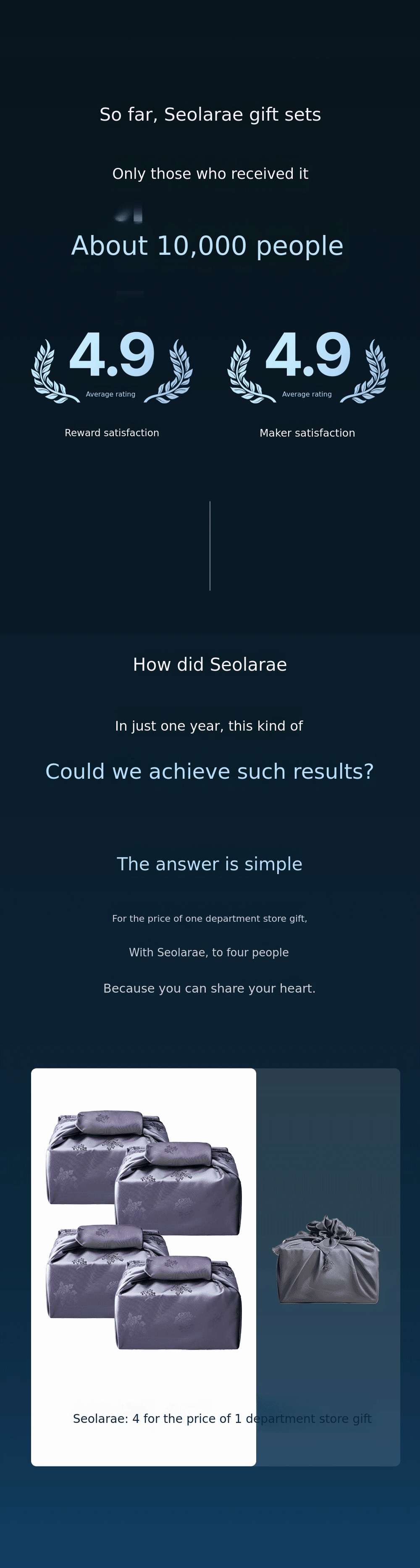 So far, Seolarae gift sets

Only those who received it

About 10,000 people

4.9
Average rating
Reward satisfaction

4.9
Average rating
Maker satisfaction

How did Seolarae

In just one year, this kind of

Could we achieve such results?

The answer is simple

For the price of one department store gift,

With Seolarae, to four people

Because you can share your heart.

Seolarae: 4 for the price of 1 department store gift